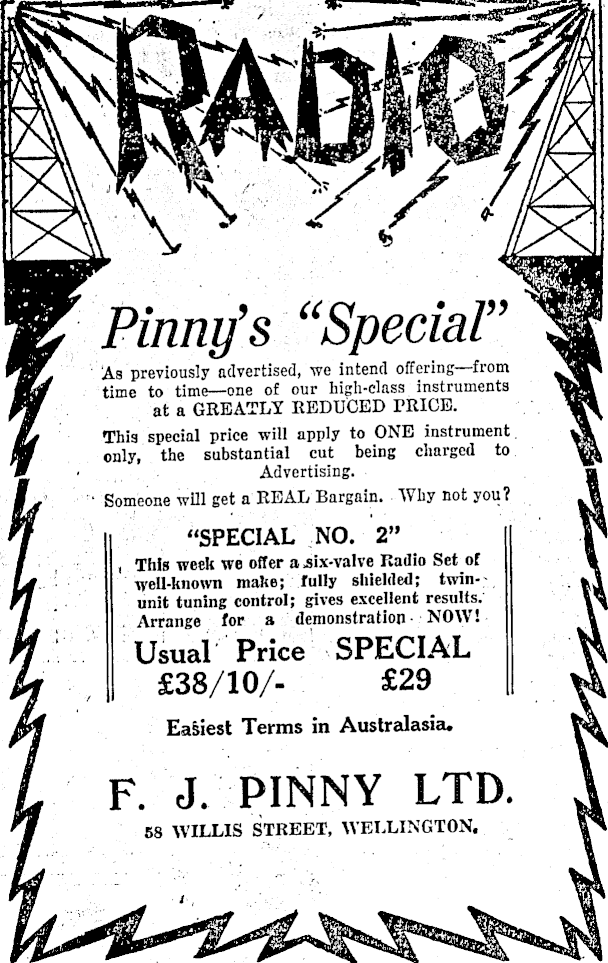 RADIO

Pinny's "Special"

As previously advertised, we intend offering—from time to time—one of our high-class instruments at a GREATLY REDUCED PRICE.

This special price will apply to ONE instrument only, the substantial cut being charged to Advertising.

Someone will get a REAL Bargain. Why not you?

"SPECIAL NO. 2"

This week we offer a six-valve Radio Set of well-known make; fully shielded; twin-unit tuning control; gives excellent results. Arrange for a demonstration NOW!

Usual Price £38/10/-

SPECIAL £29

Easiest Terms in Australasia.

F. J. PINNY LTD.

58 WILLIS STREET, WELLINGTON.